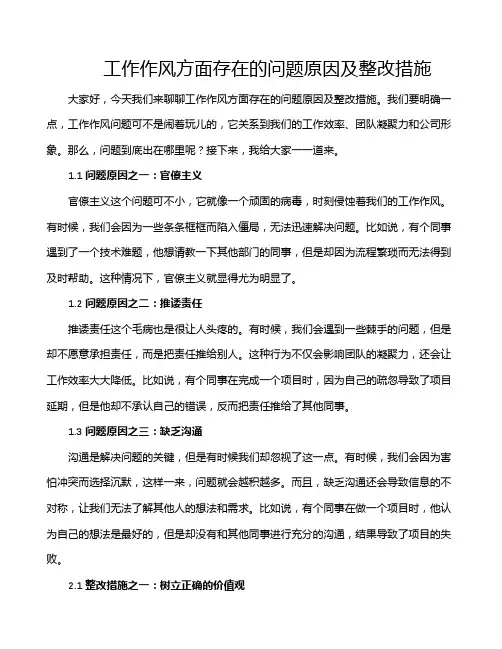 工作作风方面存在的问题原因及整改措施

大家好，今天我们来聊聊工作作风方面存在的问题原因及整改措施。我们要明确一点，工作作风问题可不是闹着玩儿的，它关系到我们的工作效率、团队凝聚力和公司形象。那么，问题到底出在哪里呢？接下来，我给大家一一道来。

1.1 问题原因之一：官僚主义

官僚主义这个问题可不小，它就像一个顽固的病毒，时刻侵蚀着我们的工作作风。有时候，我们会因为一些条条框框而陷入僵局，无法迅速解决问题。比如说，有个同事遇到了一个技术难题，他想请教一下其他部门的同事，但是却因为流程繁琐而无法得到及时帮助。这种情况下，官僚主义就显得尤为明显了。

1.2 问题原因之二：推诿责任

推诿责任这个毛病也是很让人头疼的。有时候，我们会遇到一些棘手的问题，但是却不愿意承担责任，而是把责任推给别人。这种行为不仅会影响团队的凝聚力，还会让工作效率大大降低。比如说，有个同事在完成一个项目时，因为自己的疏忽导致了项目延期，但是他却不承认自己的错误，反而把责任推给了其他同事。

1.3 问题原因之三：缺乏沟通

沟通是解决问题的关键，但是有时候我们却忽视了这一点。有时候，我们会因为害怕冲突而选择沉默，这样一来，问题就会越积越多。而且，缺乏沟通还会导致信息的不对称，让我们无法了解其他人的想法和需求。比如说，有个同事在做一个项目时，他认为自己的想法是最好的，但是却没有和其他同事进行充分的沟通，结果导致了项目的失败。

2.1 整改措施之一：树立正确的价值观